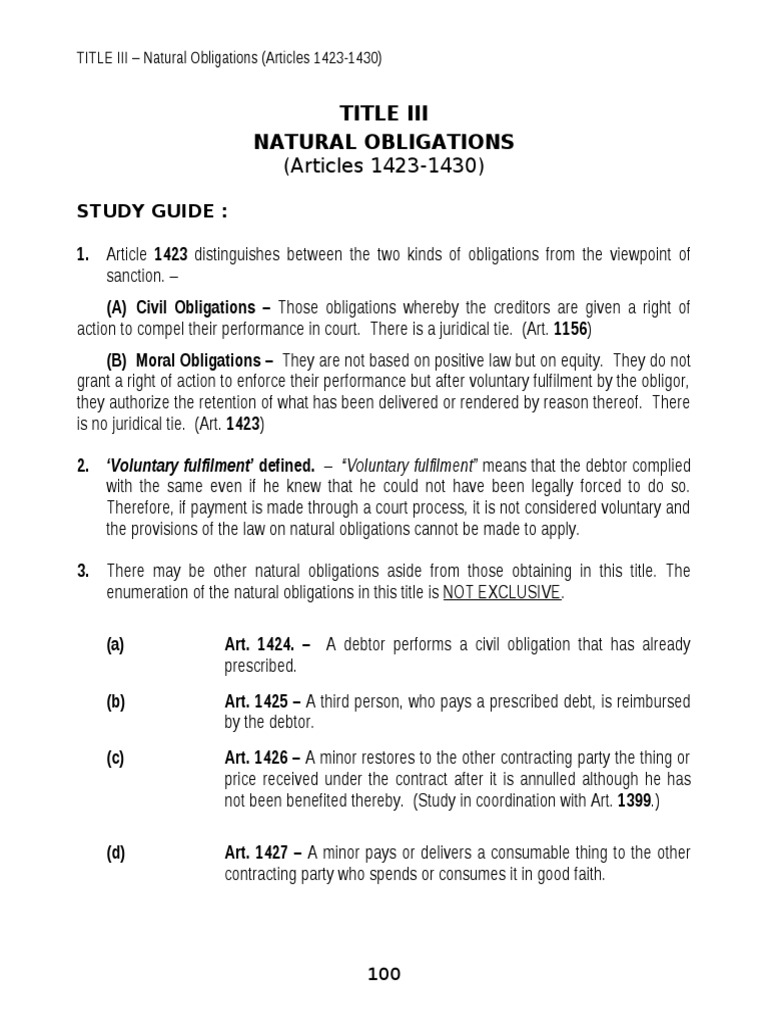 TITLE III – Natural Obligations (Articles 1423-1430)

TITLE III
NATURAL OBLIGATIONS
(Articles 1423-1430)

STUDY GUIDE :

1. Article 1423 distinguishes between the two kinds of obligations from the viewpoint of sanction. –

(A) Civil Obligations – Those obligations whereby the creditors are given a right of action to compel their performance in court. There is a juridical tie. (Art. 1156)

(B) Moral Obligations – They are not based on positive law but on equity. They do not grant a right of action to enforce their performance but after voluntary fulfilment by the obligor, they authorize the retention of what has been delivered or rendered by reason thereof. There is no juridical tie. (Art. 1423)

2. 'Voluntary fulfilment' defined. – "Voluntary fulfilment" means that the debtor complied with the same even if he knew that he could not have been legally forced to do so. Therefore, if payment is made through a court process, it is not considered voluntary and the provisions of the law on natural obligations cannot be made to apply.

3. There may be other natural obligations aside from those obtaining in this title. The enumeration of the natural obligations in this title is NOT EXCLUSIVE.

(a) Art. 1424. – A debtor performs a civil obligation that has already prescribed.

(b) Art. 1425 – A third person, who pays a prescribed debt, is reimbursed by the debtor.

(c) Art. 1426 – A minor restores to the other contracting party the thing or price received under the contract after it is annulled although he has not been benefited thereby. (Study in coordination with Art. 1399.)

(d) Art. 1427 – A minor pays or delivers a consumable thing to the other contracting party who spends or consumes it in good faith.

100